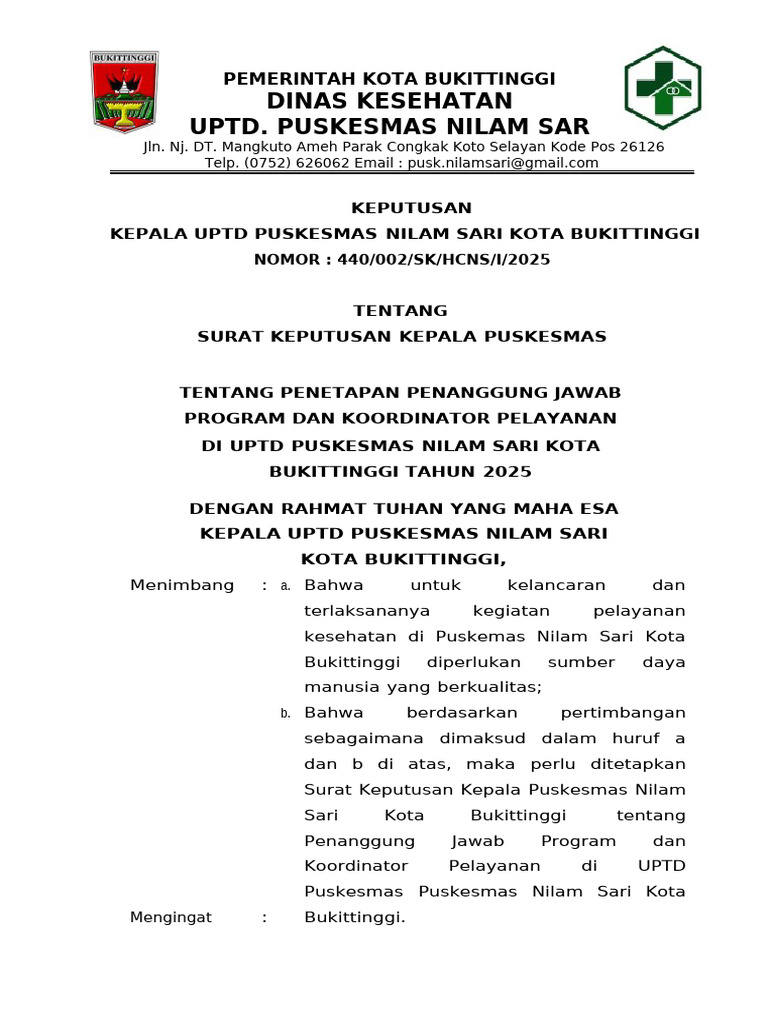 BUKITTINGGI

PEMERINTAH KOTA BUKITTINGGI
DINAS KESEHATAN
UPTD. PUSKESMAS NILAM SAR
Jln. Nj. DT. Mangkuto Ameh Parak Congkak Koto Selayan Kode Pos 26126
Telp. (0752) 626062 Email : pusk.nilamsari@gmail.com

KEPUTUSAN
KEPALA UPTD PUSKESMAS NILAM SARI KOTA BUKITTINGGI
NOMOR : 440/002/SK/HCNS/I/2025

TENTANG
SURAT KEPUTUSAN KEPALA PUSKESMAS

TENTANG PENETAPAN PENANGGUNG JAWAB PROGRAM DAN KOORDINATOR PELAYANAN DI UPTD PUSKESMAS NILAM SARI KOTA BUKITTINGGI TAHUN 2025

DENGAN RAHMAT TUHAN YANG MAHA ESA
KEPALA UPTD PUSKESMAS NILAM SARI
KOTA BUKITTINGGI,

Menimbang : a. Bahwa untuk kelancaran dan terlaksananya kegiatan pelayanan kesehatan di Puskemas Nilam Sari Kota Bukittinggi diperlukan sumber daya manusia yang berkualitas;

b. Bahwa berdasarkan pertimbangan sebagaimana dimaksud dalam huruf a dan b di atas, maka perlu ditetapkan Surat Keputusan Kepala Puskesmas Nilam Sari Kota Bukittinggi tentang Penanggung Jawab Program dan Koordinator Pelayanan di UPTD Puskesmas Puskesmas Nilam Sari Kota Bukittinggi.

Mengingat :